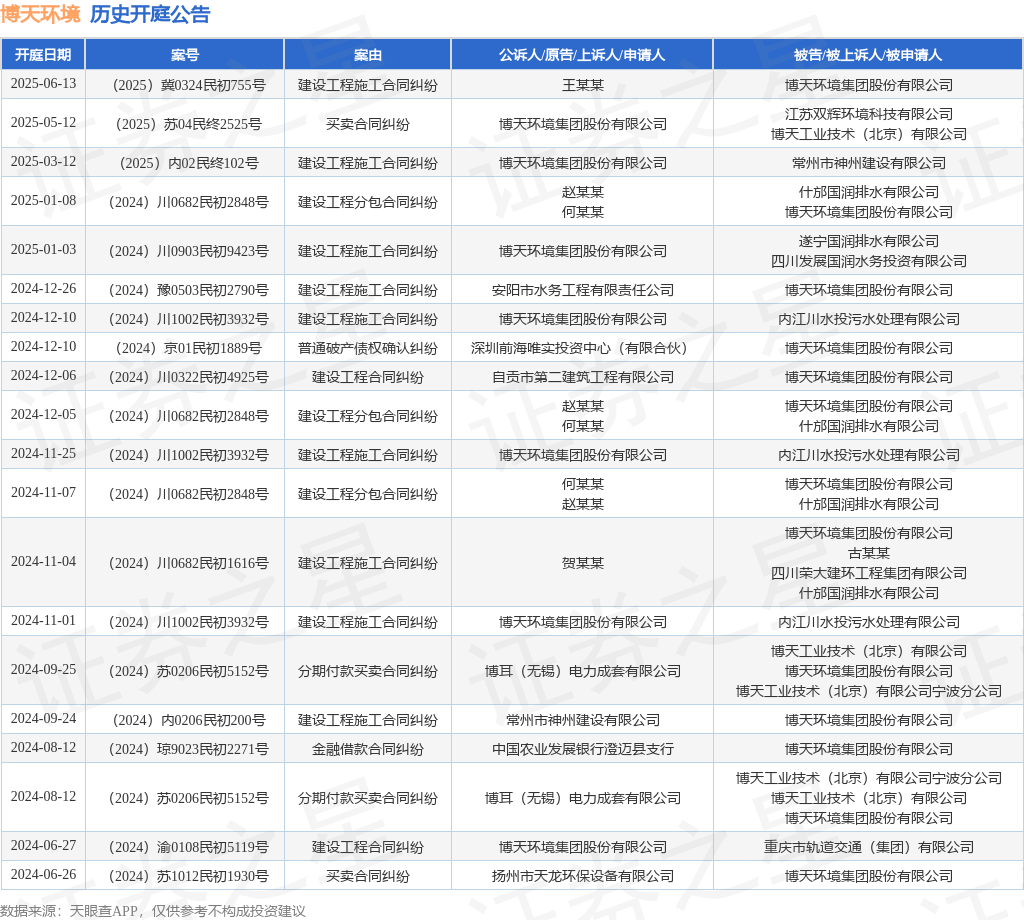 博天环境 历史开庭公告

| 开庭日期 | 案号 | 案由 | 公诉人/原告/上诉人/申请人 | 被告/被上诉人/被申请人 |
|---|---|---|---|---|
| 2025-06-13 | （2025）冀0324民初755号 | 建设工程施工合同纠纷 | 王某某 | 博天环境集团股份有限公司 |
| 2025-05-12 | （2025）苏04民终2525号 | 买卖合同纠纷 | 博天环境集团股份有限公司 | 江苏双辉环境科技有限公司 博天工业技术（北京）有限公司 |
| 2025-03-12 | （2025）内02民终102号 | 建设工程施工合同纠纷 | 博天环境集团股份有限公司 | 常州市神州建设有限公司 |
| 2025-01-08 | （2024）川0682民初2848号 | 建设工程分包合同纠纷 | 赵某某 何某某 | 什邡国润排水有限公司 博天环境集团股份有限公司 |
| 2025-01-03 | （2024）川0903民初9423号 | 建设工程施工合同纠纷 | 博天环境集团股份有限公司 | 遂宁国润排水有限公司 四川发展国润水务投资有限公司 |
| 2024-12-26 | （2024）豫0503民初2790号 | 建设工程施工合同纠纷 | 安阳市水务工程有限责任公司 | 博天环境集团股份有限公司 |
| 2024-12-10 | （2024）川1002民初3932号 | 建设工程施工合同纠纷 | 博天环境集团股份有限公司 | 内江川水投污水处理有限公司 |
| 2024-12-10 | （2024）京01民初1889号 | 普通破产债权确认纠纷 | 深圳前海唯实投资中心（有限合伙） | 博天环境集团股份有限公司 |
| 2024-12-06 | （2024）川0322民初4925号 | 建设工程合同纠纷 | 自贡市第二建筑工程有限公司 | 博天环境集团股份有限公司 |
| 2024-12-05 | （2024）川0682民初2848号 | 建设工程分包合同纠纷 | 赵某某 何某某 | 博天环境集团股份有限公司 什邡国润排水有限公司 |
| 2024-11-25 | （2024）川1002民初3932号 | 建设工程施工合同纠纷 | 博天环境集团股份有限公司 | 内江川水投污水处理有限公司 |
| 2024-11-07 | （2024）川0682民初2848号 | 建设工程分包合同纠纷 | 何某某 赵某某 | 博天环境集团股份有限公司 什邡国润排水有限公司 |
| 2024-11-04 | （2024）川0682民初1616号 | 建设工程施工合同纠纷 | 贺某某 | 博天环境集团股份有限公司 古某某 四川荣大建环工程集团有限公司 什邡国润排水有限公司 |
| 2024-11-01 | （2024）川1002民初3932号 | 建设工程施工合同纠纷 | 博天环境集团股份有限公司 | 内江川水投污水处理有限公司 |
| 2024-09-25 | （2024）苏0206民初5152号 | 分期付款买卖合同纠纷 | 博耳（无锡）电力成套有限公司 | 博天工业技术（北京）有限公司 博天环境集团股份有限公司 博天工业技术（北京）有限公司宁波分公司 |
| 2024-09-24 | （2024）内0206民初200号 | 建设工程施工合同纠纷 | 常州市神州建设有限公司 | 博天环境集团股份有限公司 |
| 2024-08-12 | （2024）琼9023民初2271号 | 金融借款合同纠纷 | 中国农业发展银行澄迈县支行 | 博天环境集团股份有限公司 |
| 2024-08-12 | （2024）苏0206民初5152号 | 分期付款买卖合同纠纷 | 博耳（无锡）电力成套有限公司 | 博天工业技术（北京）有限公司宁波分公司 博天工业技术（北京）有限公司 博天环境集团股份有限公司 |
| 2024-06-27 | （2024）渝0108民初5119号 | 建设工程合同纠纷 | 博天环境集团股份有限公司 | 重庆市轨道交通（集团）有限公司 |
| 2024-06-26 | （2024）苏1012民初1930号 | 买卖合同纠纷 | 扬州市天龙环保设备有限公司 | 博天环境集团股份有限公司 |

数据来源：天眼查APP，仅供参考不构成投资建议